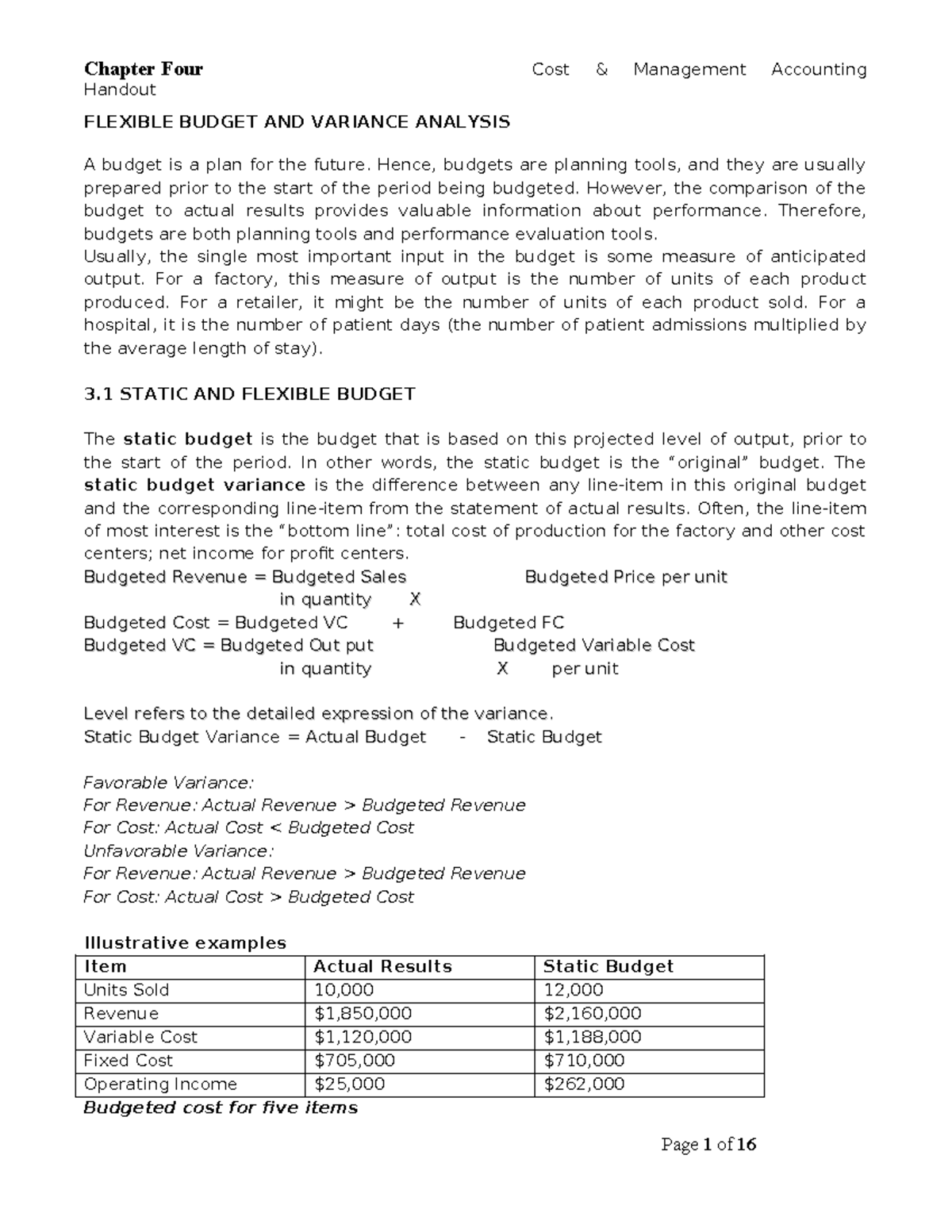 Chapter Four Cost & Management Accounting Handout

FLEXIBLE BUDGET AND VARIANCE ANALYSIS

A budget is a plan for the future. Hence, budgets are planning tools, and they are usually prepared prior to the start of the period being budgeted. However, the comparison of the budget to actual results provides valuable information about performance. Therefore, budgets are both planning tools and performance evaluation tools.
Usually, the single most important input in the budget is some measure of anticipated output. For a factory, this measure of output is the number of units of each product produced. For a retailer, it might be the number of units of each product sold. For a hospital, it is the number of patient days (the number of patient admissions multiplied by the average length of stay).

3.1 STATIC AND FLEXIBLE BUDGET

The static budget is the budget that is based on this projected level of output, prior to the start of the period. In other words, the static budget is the "original" budget. The static budget variance is the difference between any line-item in this original budget and the corresponding line-item from the statement of actual results. Often, the line-item of most interest is the "bottom line": total cost of production for the factory and other cost centers; net income for profit centers.
Budgeted Revenue = Budgeted Sales Budgeted Price per unit
in quantity X
Budgeted Cost = Budgeted VC + Budgeted FC
Budgeted VC = Budgeted Out put Budgeted Variable Cost
in quantity X per unit

Level refers to the detailed expression of the variance.
Static Budget Variance = Actual Budget - Static Budget

Favorable Variance:
For Revenue: Actual Revenue > Budgeted Revenue
For Cost: Actual Cost < Budgeted Cost
Unfavorable Variance:
For Revenue: Actual Revenue > Budgeted Revenue
For Cost: Actual Cost > Budgeted Cost

Illustrative examples
| Item | Actual Results | Static Budget |
|---|---|---|
| Units Sold | 10,000 | 12,000 |
| Revenue | $1,850,000 | $2,160,000 |
| Variable Cost | $1,120,000 | $1,188,000 |
| Fixed Cost | $705,000 | $710,000 |
| Operating Income | $25,000 | $262,000 |

Budgeted cost for five items

Page 1 of 16